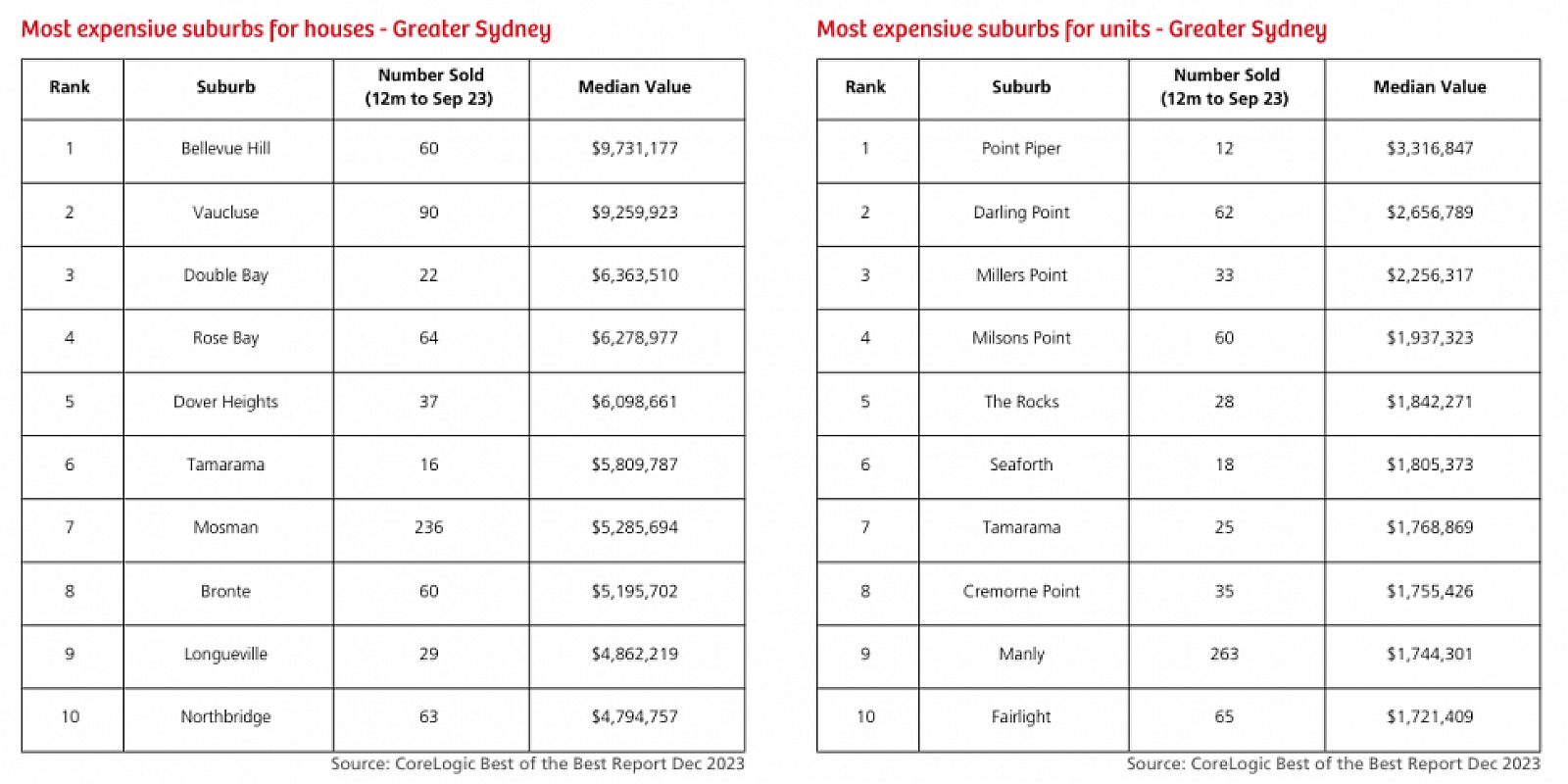 Most expensive suburbs for houses - Greater Sydney

| Rank | Suburb | Number Sold (12m to Sep 23) | Median Value |
|---|---|---|---|
| 1 | Bellevue Hill | 60 | $9,731,177 |
| 2 | Vaucluse | 90 | $9,259,923 |
| 3 | Double Bay | 22 | $6,363,510 |
| 4 | Rose Bay | 64 | $6,278,977 |
| 5 | Dover Heights | 37 | $6,098,661 |
| 6 | Tamarama | 16 | $5,809,787 |
| 7 | Mosman | 236 | $5,285,694 |
| 8 | Bronte | 60 | $5,195,702 |
| 9 | Longueville | 29 | $4,862,219 |
| 10 | Northbridge | 63 | $4,794,757 |

Source: CoreLogic Best of the Best Report Dec 2023

Most expensive suburbs for units - Greater Sydney

| Rank | Suburb | Number Sold (12m to Sep 23) | Median Value |
|---|---|---|---|
| 1 | Point Piper | 12 | $3,316,847 |
| 2 | Darling Point | 62 | $2,656,789 |
| 3 | Millers Point | 33 | $2,256,317 |
| 4 | Milsons Point | 60 | $1,937,323 |
| 5 | The Rocks | 28 | $1,842,271 |
| 6 | Seaforth | 18 | $1,805,373 |
| 7 | Tamarama | 25 | $1,768,869 |
| 8 | Cremorne Point | 35 | $1,755,426 |
| 9 | Manly | 263 | $1,744,301 |
| 10 | Fairlight | 65 | $1,721,409 |

Source: CoreLogic Best of the Best Report Dec 2023